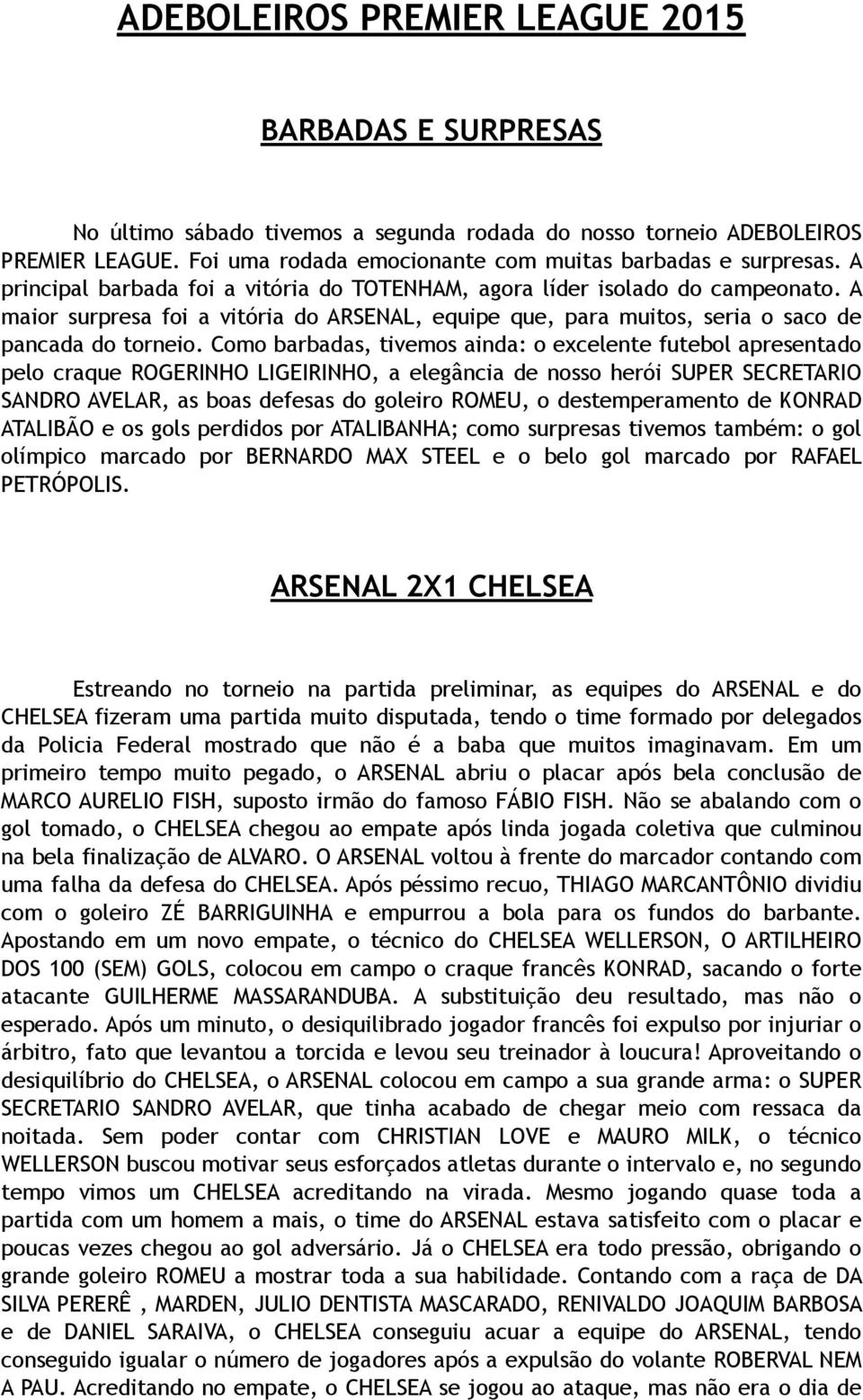 ADEBOLEIROS PREMIER LEAGUE 2015

BARBADAS E SURPRESAS

No último sábado tivemos a segunda rodada do nosso torneio ADEBOLEIROS PREMIER LEAGUE. Foi uma rodada emocionante com muitas barbadas e surpresas. A principal barbada foi a vitória do TOTENHAM, agora líder isolado do campeonato. A maior surpresa foi a vitória do ARSENAL, equipe que, para muitos, seria o saco de pancada do torneio. Como barbadas, tivemos ainda: o excelente futebol apresentado pelo craque ROGERINHO LIGEIRINHO, a elegância de nosso herói SUPER SECRETARIO SANDRO AVELAR, as boas defesas do goleiro ROMEU, o destemperamento de KONRAD ATALIBÃO e os gols perdidos por ATALIBANHA; como surpresas tivemos também: o gol olímpico marcado por BERNARDO MAX STEEL e o belo gol marcado por RAFAEL PETRÓPOLIS.

ARSENAL 2X1 CHELSEA

Estreando no torneio na partida preliminar, as equipes do ARSENAL e do CHELSEA fizeram uma partida muito disputada, tendo o time formado por delegados da Policia Federal mostrado que não é a baba que muitos imaginavam. Em um primeiro tempo muito pegado, o ARSENAL abriu o placar após bela conclusão de MARCO AURELIO FISH, suposto irmão do famoso FÁBIO FISH. Não se abalando com o gol tomado, o CHELSEA chegou ao empate após linda jogada coletiva que culminou na bela finalização de ALVARO. O ARSENAL voltou à frente do marcador contando com uma falha da defesa do CHELSEA. Após péssimo recuo, THIAGO MARCANTÔNIO dividiu com o goleiro ZÉ BARRIGUINHA e empurrou a bola para os fundos do barbante. Apostando em um novo empate, o técnico do CHELSEA WELLERSON, O ARTILHEIRO DOS 100 (SEM) GOLS, colocou em campo o craque francês KONRAD, sacando o forte atacante GUILHERME MASSARANDUBA. A substituição deu resultado, mas não o esperado. Após um minuto, o desiquilibrado jogador francês foi expulso por injuriar o árbitro, fato que levantou a torcida e levou seu treinador à loucura! Aproveitando o desiquilíbrio do CHELSEA, o ARSENAL colocou em campo a sua grande arma: o SUPER SECRETARIO SANDRO AVELAR, que tinha acabado de chegar meio com ressaca da noitada. Sem poder contar com CHRISTIAN LOVE e MAURO MILK, o técnico WELLERSON buscou motivar seus esforçados atletas durante o intervalo e, no segundo tempo vimos um CHELSEA acreditando na virada. Mesmo jogando quase toda a partida com um homem a mais, o time do ARSENAL estava satisfeito com o placar e poucas vezes chegou ao gol adversário. Já o CHELSEA era todo pressão, obrigando o grande goleiro ROMEU a mostrar toda a sua habilidade. Contando com a raça de DA SILVA PERERÊ , MARDEN, JULIO DENTISTA MASCARADO, RENIVALDO JOAQUIM BARBOSA e de DANIEL SARAIVA, o CHELSEA conseguiu acuar a equipe do ARSENAL, tendo conseguido igualar o número de jogadores após a expulsão do volante ROBERVAL NEM A PAU. Acreditando no empate, o CHELSEA se jogou ao ataque, mas não era o dia de